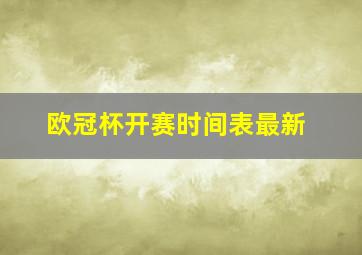 欧冠杯开赛时间表最新